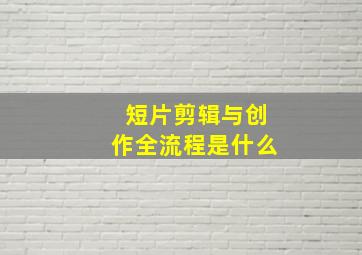 短片剪辑与创作全流程是什么